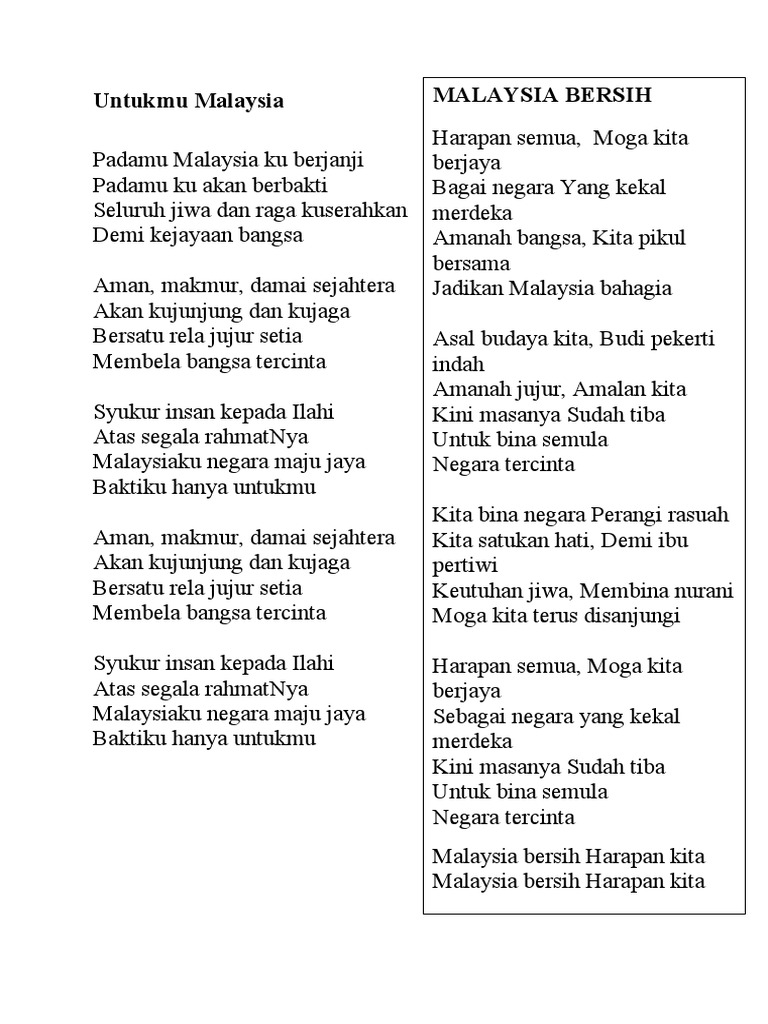 Untukmu Malaysia

Padamu Malaysia ku berjanji
Padamu ku akan berbakti
Seluruh jiwa dan raga kuserahkan
Demi kejayaan bangsa

Aman, makmur, damai sejahtera
Akan kujunjung dan kujaga
Bersatu rela jujur setia
Membela bangsa tercinta

Syukur insan kepada Ilahi
Atas segala rahmatNya
Malaysiaku negara maju jaya
Baktiku hanya untukmu

Aman, makmur, damai sejahtera
Akan kujunjung dan kujaga
Bersatu rela jujur setia
Membela bangsa tercinta

Syukur insan kepada Ilahi
Atas segala rahmatNya
Malaysiaku negara maju jaya
Baktiku hanya untukmu

MALAYSIA BERSIH

Harapan semua, Moga kita berjaya
Bagai negara Yang kekal merdeka
Amanah bangsa, Kita pikul bersama
Jadikan Malaysia bahagia

Asal budaya kita, Budi pekerti indah
Amanah jujur, Amalan kita
Kini masanya Sudah tiba
Untuk bina semula
Negara tercinta

Kita bina negara Perangi rasuah
Kita satukan hati, Demi ibu pertiwi
Keutuhan jiwa, Membina nurani
Moga kita terus disanjungi

Harapan semua, Moga kita berjaya
Sebagai negara yang kekal merdeka
Kini masanya Sudah tiba
Untuk bina semula
Negara tercinta

Malaysia bersih Harapan kita
Malaysia bersih Harapan kita